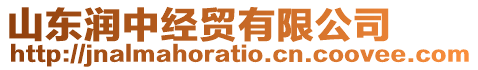 山东润中经贸有限公司
http://jnalmahoratio.cn.coovee.com